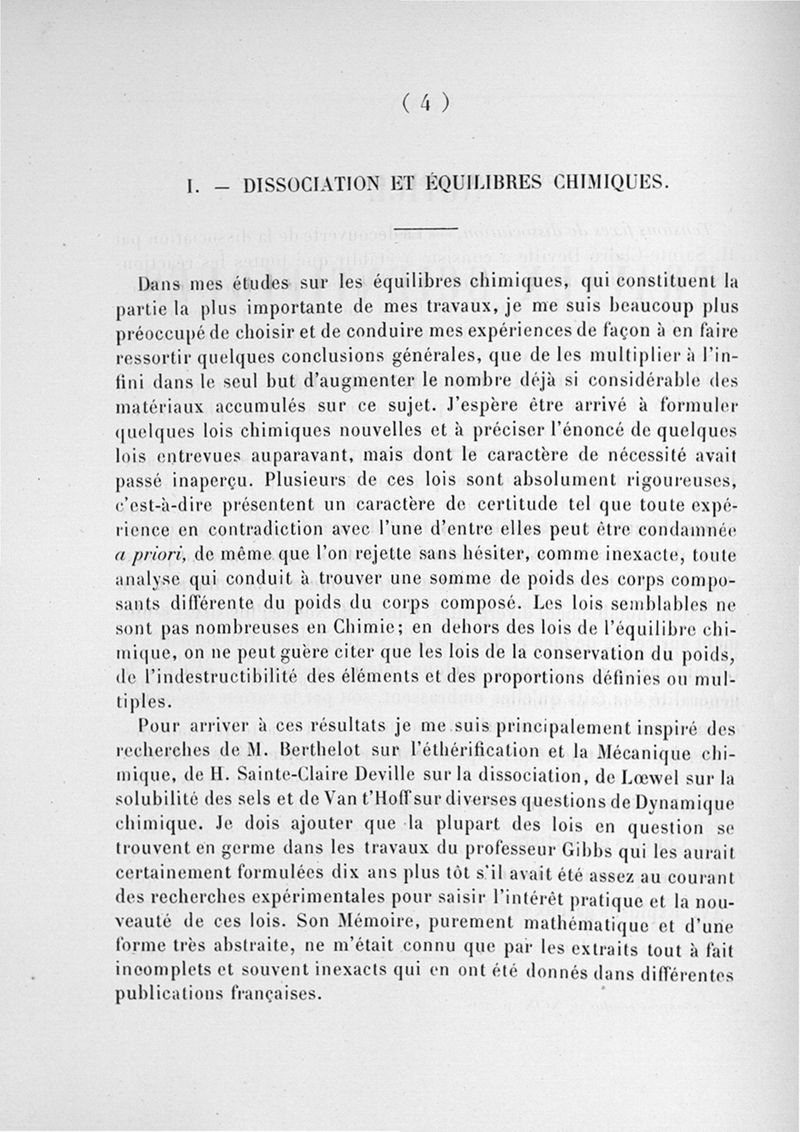 ( 4 )

I. — DISSOCIATION ET ÉQUILIBRES CHIMIQUES.

Dans mes études sur les équilibres chimiques, qui constituent la partie la plus importante de mes travaux, je me suis beaucoup plus préoccupé de choisir et de conduire mes expériences de façon à en faire ressortir quelques conclusions générales, que de les multiplier à l'infini dans le seul but d'augmenter le nombre déjà si considérable des matériaux accumulés sur ce sujet. J'espère être arrivé à formuler quelques lois chimiques nouvelles et à préciser l'énoncé de quelques lois entrevues auparavant, mais dont le caractère de nécessité avait passé inaperçu. Plusieurs de ces lois sont absolument rigoureuses, c'est-à-dire présentent un caractère de certitude tel que toute expérience en contradiction avec l'une d'entre elles peut être condamnée a priori, de même que l'on rejette sans hésiter, comme inexacte, toute analyse qui conduit à trouver une somme de poids des corps composants différente du poids du corps composé. Les lois semblables ne sont pas nombreuses en Chimie; en dehors des lois de l'équilibre chimique, on ne peut guère citer que les lois de la conservation du poids, de l'indestructibilité des éléments et des proportions définies ou multiples.

Pour arriver à ces résultats je me suis principalement inspiré des recherches de M. Berthelot sur l'éthérification et la Mécanique chimique, de H. Sainte-Claire Deville sur la dissociation, de Lœwel sur la solubilité des sels et de Van t'Hoff sur diverses questions de Dynamique chimique. Je dois ajouter que la plupart des lois en question se trouvent en germe dans les travaux du professeur Gibbs qui les aurait certainement formulées dix ans plus tôt s'il avait été assez au courant des recherches expérimentales pour saisir l'intérêt pratique et la nouveauté de ces lois. Son Mémoire, purement mathématique et d'une forme très abstraite, ne m'était connu que par les extraits tout à fait incomplets et souvent inexacts qui en ont été donnés dans différentes publications françaises.